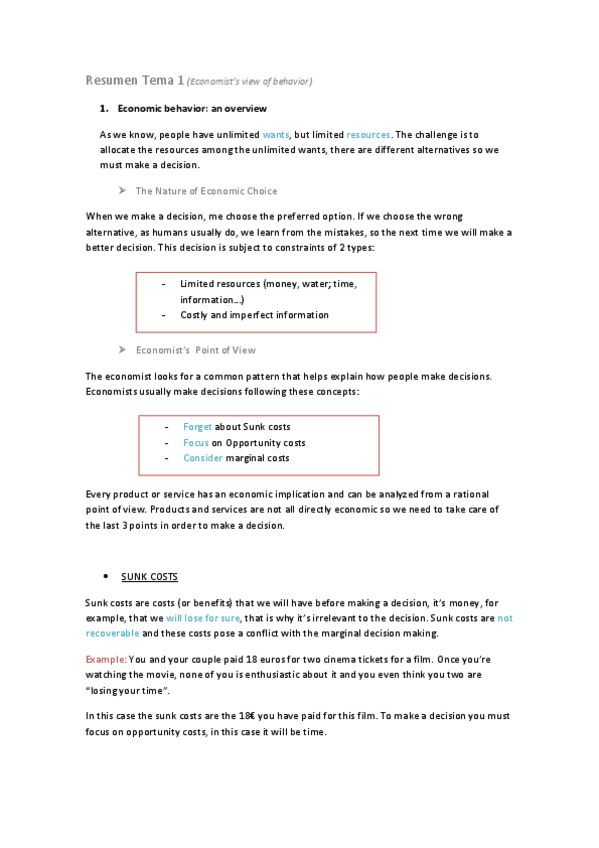 Resumen Tema 1 (Economist's view of behavior)

1. Economic behavior: an overview

As we know, people have unlimited wants, but limited resources. The challenge is to allocate the resources among the unlimited wants, there are different alternatives so we must make a decision.

➤ The Nature of Economic Choice

When we make a decision, me choose the preferred option. If we choose the wrong alternative, as humans usually do, we learn from the mistakes, so the next time we will make a better decision. This decision is subject to constraints of 2 types:

- Limited resources (money, water; time, information…)
- Costly and imperfect information

➤ Economist's Point of View

The economist looks for a common pattern that helps explain how people make decisions. Economists usually make decisions following these concepts:

- Forget about Sunk costs
- Focus on Opportunity costs
- Consider marginal costs

Every product or service has an economic implication and can be analyzed from a rational point of view. Products and services are not all directly economic so we need to take care of the last 3 points in order to make a decision.

• SUNK COSTS

Sunk costs are costs (or benefits) that we will have before making a decision, it's money, for example, that we will lose for sure, that is why it's irrelevant to the decision. Sunk costs are not recoverable and these costs pose a conflict with the marginal decision making.

Example: You and your couple paid 18 euros for two cinema tickets for a film. Once you're watching the movie, none of you is enthusiastic about it and you even think you two are "losing your time".

In this case the sunk costs are the 18€ you have paid for this film. To make a decision you must focus on opportunity costs, in this case it will be time.